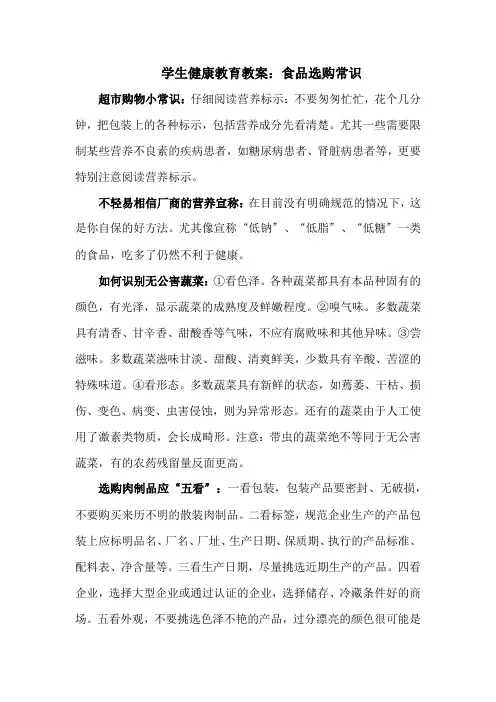 学生健康教育教案：食品选购常识

超市购物小常识：仔细阅读营养标示：不要匆匆忙忙，花个几分钟，把包装上的各种标示，包括营养成分先看清楚。尤其一些需要限制某些营养不良素的疾病患者，如糖尿病患者、肾脏病患者等，更要特别注意阅读营养标示。

不轻易相信厂商的营养宣称：在目前没有明确规范的情况下，这是你自保的好方法。尤其像宣称“低钠”、“低脂”、“低糖”一类的食品，吃多了仍然不利于健康。

如何识别无公害蔬菜：①看色泽。各种蔬菜都具有本品种固有的颜色，有光泽，显示蔬菜的成熟度及鲜嫩程度。②嗅气味。多数蔬菜具有清香、甘辛香、甜酸香等气味，不应有腐败味和其他异味。③尝滋味。多数蔬菜滋味甘淡、甜酸、清爽鲜美，少数具有辛酸、苦涩的特殊味道。④看形态。多数蔬菜具有新鲜的状态，如蔫萎、干枯、损伤、变色、病变、虫害侵蚀，则为异常形态。还有的蔬菜由于人工使用了激素类物质，会长成畸形。注意：带虫的蔬菜绝不等同于无公害蔬菜，有的农药残留量反而更高。

选购肉制品应“五看”：一看包装，包装产品要密封、无破损，不要购买来历不明的散装肉制品。二看标签，规范企业生产的产品包装上应标明品名、厂名、厂址、生产日期、保质期、执行的产品标准、配料表、净含量等。三看生产日期，尽量挑选近期生产的产品。四看企业，选择大型企业或通过认证的企业，选择储存、冷藏条件好的商场。五看外观，不要挑选色泽不艳的产品，过分漂亮的颜色很可能是